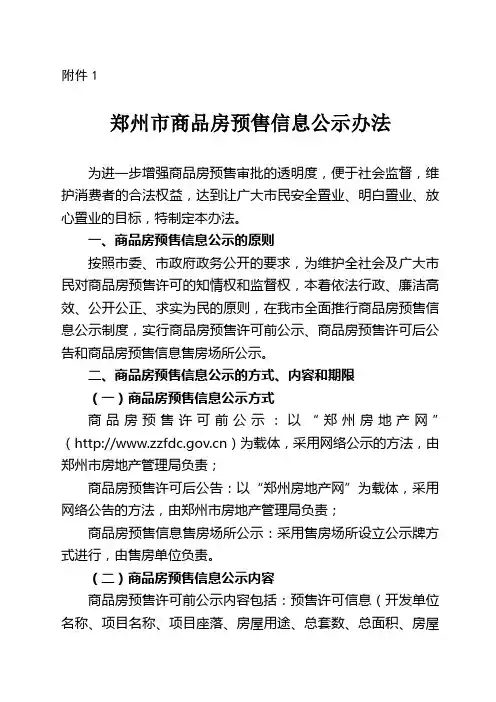 附件 1

郑州市商品房预售信息公示办法

为进一步增强商品房预售审批的透明度，便于社会监督，维护消费者的合法权益，达到让广大市民安全置业、明白置业、放心置业的目标，特制定本办法。

一、商品房预售信息公示的原则

按照市委、市政府政务公开的要求，为维护全社会及广大市民对商品房预售许可的知情权和监督权，本着依法行政、廉洁高效、公开公正、求实为民的原则，在我市全面推行商品房预售信息公示制度，实行商品房预售许可前公示、商品房预售许可后公告和商品房预售信息售房场所公示。

二、商品房预售信息公示的方式、内容和期限

（一）商品房预售信息公示方式

商品房预售许可前公示：以“郑州房地产网”（http://www.zzfdc.gov.cn）为载体，采用网络公示的方法，由郑州市房地产管理局负责；

商品房预售许可后公告：以“郑州房地产网”为载体，采用网络公告的方法，由郑州市房地产管理局负责；

商品房预售信息售房场所公示：采用售房场所设立公示牌方式进行，由售房单位负责。

（二）商品房预售信息公示内容

商品房预售许可前公示内容包括：预售许可信息（开发单位名称、项目名称、项目座落、房屋用途、总套数、总面积、房屋